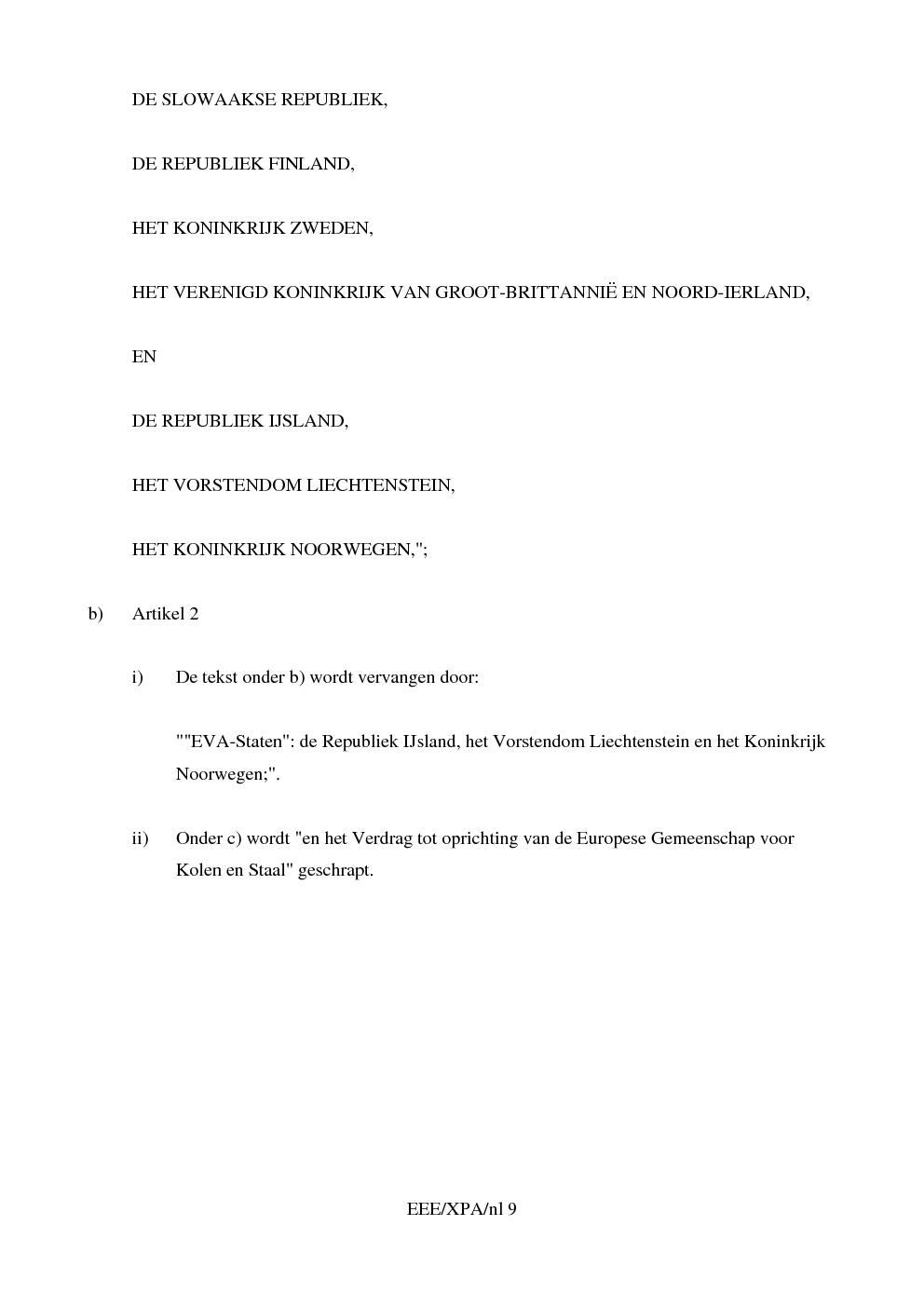 DE SLOWAAKSE REPUBLIEK,

DE REPUBLIEK FINLAND,

HET KONINKRIJK ZWEDEN,

HET VERENIGD KONINKRIJK VAN GROOT-BRITTANNIË EN NOORD-IERLAND,

EN

DE REPUBLIEK IJSLAND,

HET VORSTENDOM LIECHTENSTEIN,

HET KONINKRIJK NOORWEGEN,";

b) Artikel 2

i) De tekst onder b) wordt vervangen door:

""EVA-Staten": de Republiek IJsland, het Vorstendom Liechtenstein en het Koninkrijk Noorwegen;".

ii) Onder c) wordt "en het Verdrag tot oprichting van de Europese Gemeenschap voor Kolen en Staal" geschrapt.

EEE/XPA/nl 9